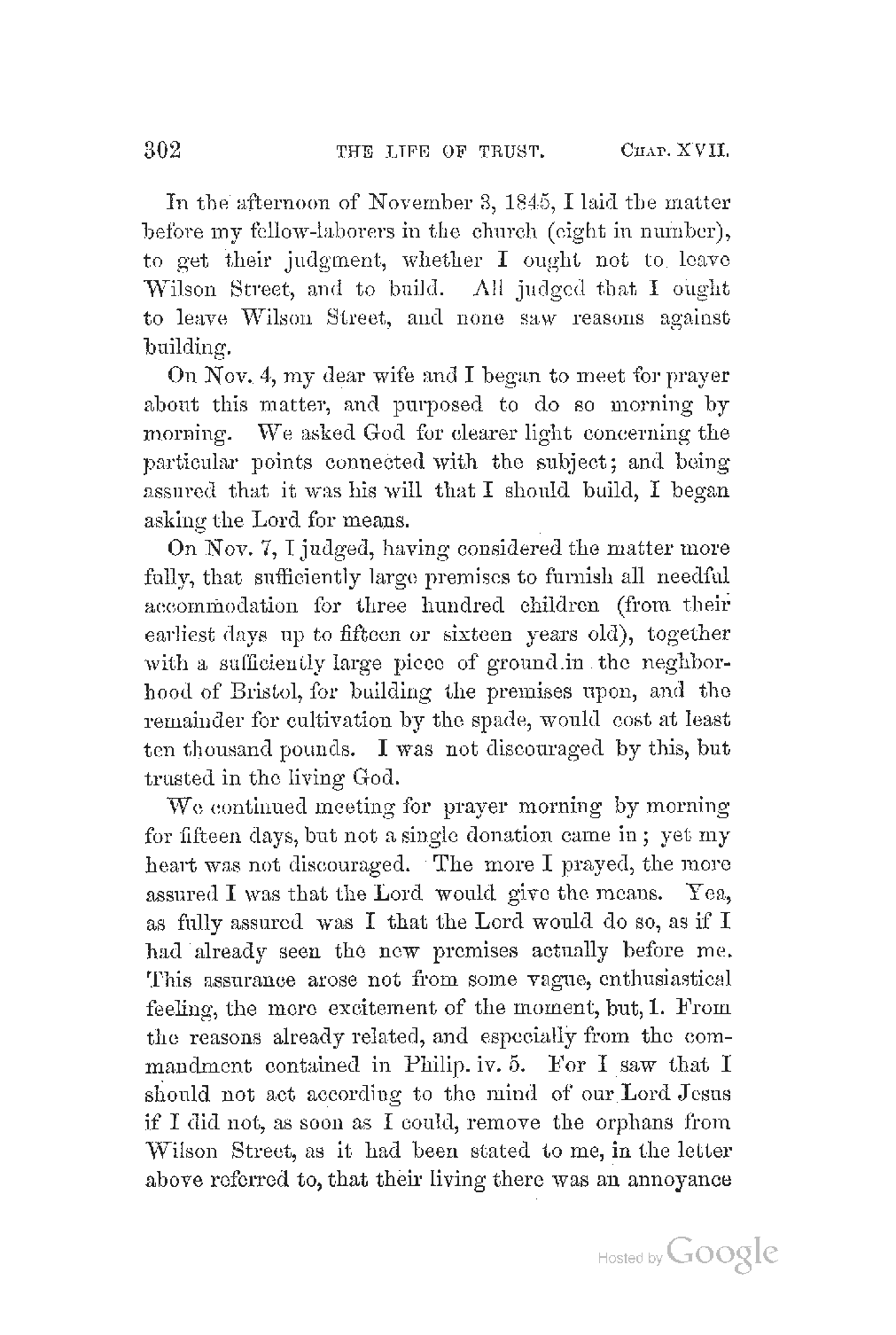 302 THE LIFE OF TRUST. CHAP. XVII.

In the afternoon of November 3, 1845, I laid the matter before my fellow-laborers in the church (eight in number), to get their judgment, whether I ought not to leave Wilson Street, and to build. All judged that I ought to leave Wilson Street, and none saw reasons against building.

On Nov. 4, my dear wife and I began to meet for prayer about this matter, and purposed to do so morning by morning. We asked God for clearer light concerning the particular points connected with the subject; and being assured that it was his will that I should build, I began asking the Lord for means.

On Nov. 7, I judged, having considered the matter more fully, that sufficiently large premises to furnish all needful accommodation for three hundred children (from their earliest days up to fifteen or sixteen years old), together with a sufficiently large piece of ground in the neghborhood of Bristol, for building the premises upon, and the remainder for cultivation by the spade, would cost at least ten thousand pounds. I was not discouraged by this, but trusted in the living God.

We continued meeting for prayer morning by morning for fifteen days, but not a single donation came in; yet my heart was not discouraged. The more I prayed, the more assured I was that the Lord would give the means. Yea, as fully assured was I that the Lord would do so, as if I had already seen the new premises actually before me. This assurance arose not from some vague, enthusiastical feeling, the mere excitement of the moment, but, 1. From the reasons already related, and especially from the commandment contained in Philip. iv. 5. For I saw that I should not act according to the mind of our Lord Jesus if I did not, as soon as I could, remove the orphans from Wilson Street, as it had been stated to me, in the letter above referred to, that their living there was an annoyance

Hosted by Google